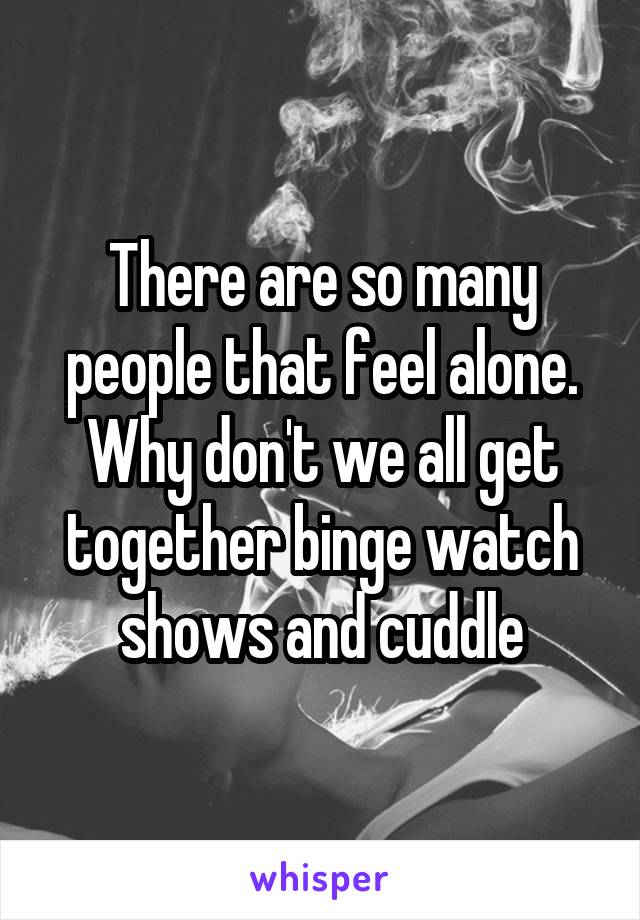 There are so many people that feel alone. Why don't we all get together binge watch shows and cuddle

whisper